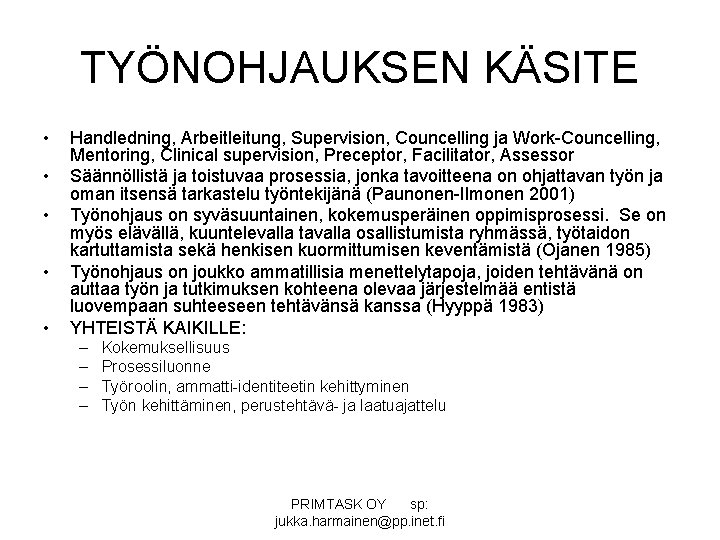 TYÖNOHJAUKSEN KÄSITE

• Handledning, Arbeitleitung, Supervision, Councelling ja Work-Councelling, Mentoring, Clinical supervision, Preceptor, Facilitator, Assessor
• Säännöllistä ja toistuvaa prosessia, jonka tavoitteena on ohjattavan työn ja oman itsensä tarkastelu työntekijänä (Paunonen-Ilmonen 2001)
• Työnohjaus on syväsuuntainen, kokemusperäinen oppimisprosessi. Se on myös elävällä, kuuntelevalla tavalla osallistumista ryhmässä, työtaidon kartuttamista sekä henkisen kuormittumisen keventämistä (Ojanen 1985)
• Työnohjaus on joukko ammatillisia menettelytapoja, joiden tehtävänä on auttaa työn ja tutkimuksen kohteena olevaa järjestelmää entistä luovempaan suhteeseen tehtävänsä kanssa (Hyyppä 1983)
• YHTEISTÄ KAIKILLE:
– Kokemuksellisuus
– Prosessiluonne
– Työroolin, ammatti-identiteetin kehittyminen
– Työn kehittäminen, perustehtävä- ja laatuajattelu

PRIMTASK OY sp: jukka.harmainen@pp.inet.fi